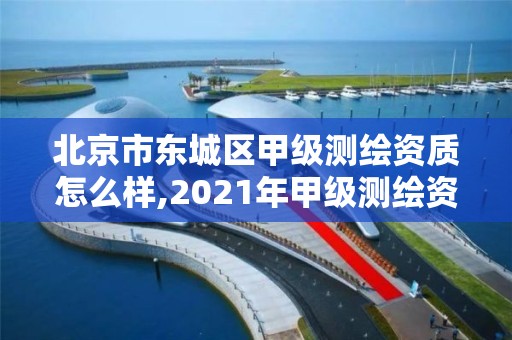 北京市东城区甲级测绘资质怎么样,2021年甲级测绘资